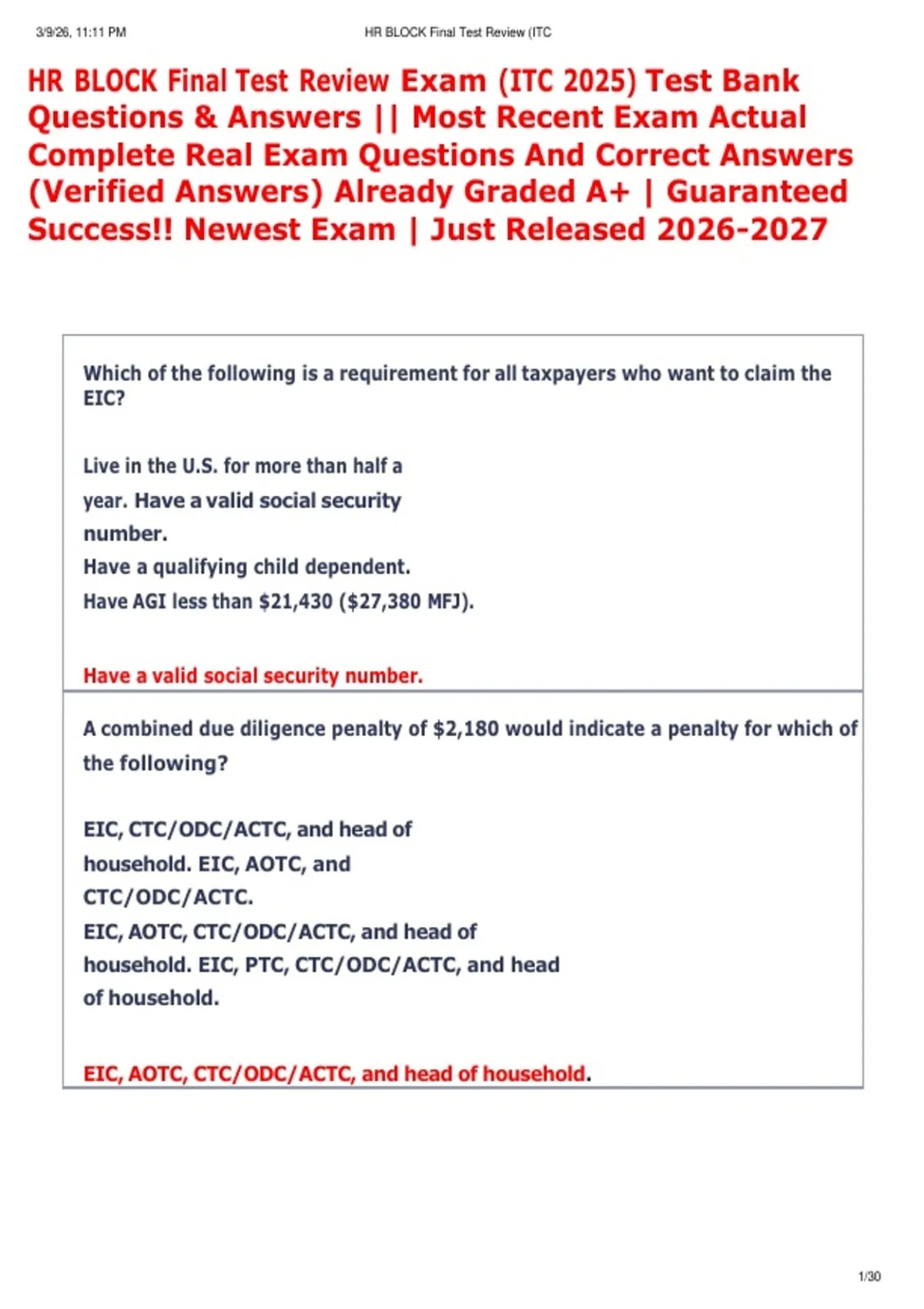 3/9/26, 11:11 PM HR BLOCK Final Test Review (ITC

HR BLOCK Final Test Review Exam (ITC 2025) Test Bank Questions & Answers || Most Recent Exam Actual Complete Real Exam Questions And Correct Answers (Verified Answers) Already Graded A+ | Guaranteed Success!! Newest Exam | Just Released 2026-2027

Which of the following is a requirement for all taxpayers who want to claim the EIC?

Live in the U.S. for more than half a year. Have a valid social security number.
Have a qualifying child dependent.
Have AGI less than $21,430 ($27,380 MFJ).

Have a valid social security number.

A combined due diligence penalty of $2,180 would indicate a penalty for which of the following?

EIC, CTC/ODC/ACTC, and head of household. EIC, AOTC, and CTC/ODC/ACTC.
EIC, AOTC, CTC/ODC/ACTC, and head of household. EIC, PTC, CTC/ODC/ACTC, and head of household.

EIC, AOTC, CTC/ODC/ACTC, and head of household.

1/30